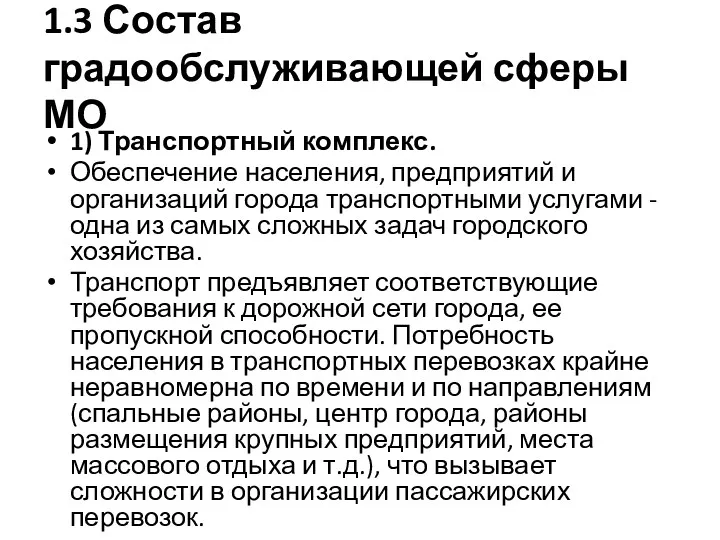 1.3 Состав градообслуживающей сферы МО

• 1) Транспортный комплекс.
• Обеспечение населения, предприятий и организаций города транспортными услугами - одна из самых сложных задач городского хозяйства.
• Транспорт предъявляет соответствующие требования к дорожной сети города, ее пропускной способности. Потребность населения в транспортных перевозках крайне неравномерна по времени и по направлениям (спальные районы, центр города, районы размещения крупных предприятий, места массового отдыха и т.д.), что вызывает сложности в организации пассажирских перевозок.